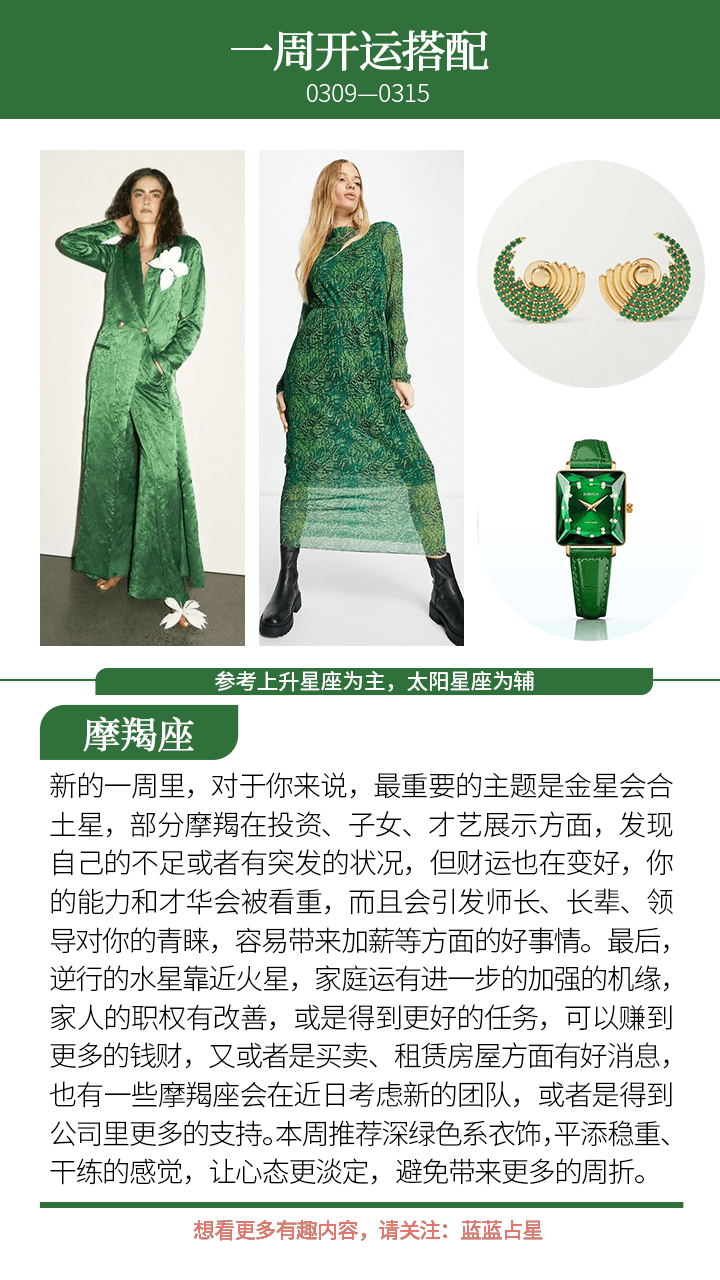 一周开运搭配
0309—0315

参考上升星座为主，太阳星座为辅

摩羯座

新的一周里，对于你来说，最重要的主题是金星会合土星，部分摩羯在投资、子女、才艺展示方面，发现自己的不足或者有突发的状况，但财运也在变好，你的能力和才华会被看重，而且会引发师长、长辈、领导对你的青睐，容易带来加薪等方面的好事情。最后，逆行的水星靠近火星，家庭运有进一步的加强的机缘，家人的职权有改善，或是得到更好的任务，可以赚到更多的钱财，又或者是买卖、租赁房屋方面有好消息，也有一些摩羯座会在近日考虑新的团队，或者是得到公司里更多的支持。本周推荐深绿色系衣饰，平添稳重、干练的感觉，让心态更淡定，避免带来更多的周折。

想看更多有趣内容，请关注：蓝蓝占星